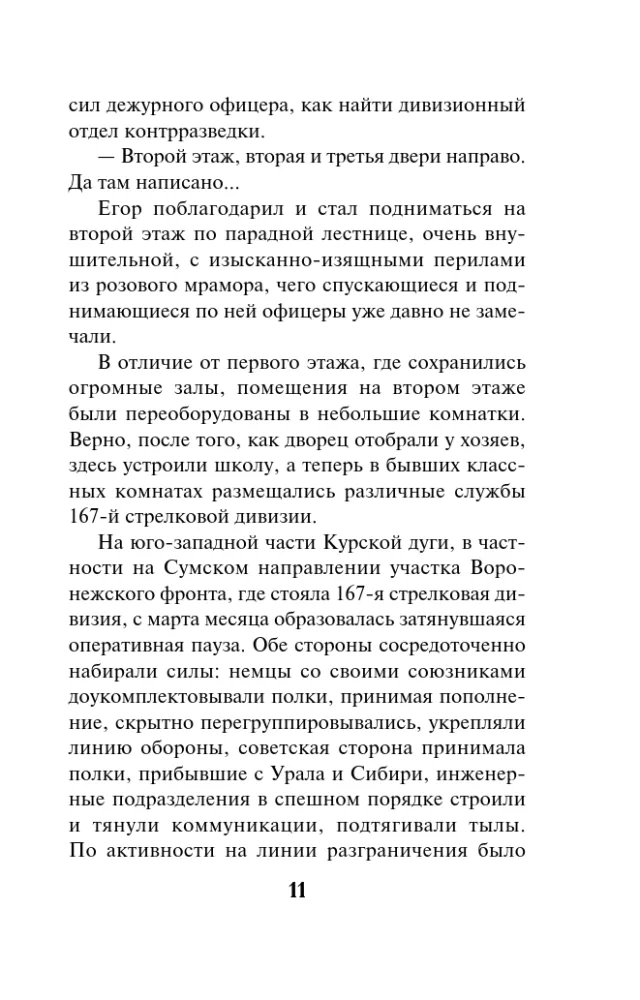 сил дежурного офицера, как найти дивизионный отдел контрразведки.

— Второй этаж, вторая и третья двери направо. Да там написано...

Егор поблагодарил и стал подниматься на второй этаж по парадной лестнице, очень внушительной, с изысканно-изящными перилами из розового мрамора, чего спускающиеся и поднимающиеся по ней офицеры уже давно не замечали.

В отличие от первого этажа, где сохранились огромные залы, помещения на втором этаже были переоборудованы в небольшие комнатки. Верно, после того, как дворец отобрали у хозяев, здесь устроили школу, а теперь в бывших классных комнатах размещались различные службы 167-й стрелковой дивизии.

На юго-западной части Курской дуги, в частности на Сумском направлении участка Воронежского фронта, где стояла 167-я стрелковая дивизия, с марта месяца образовалась затянувшаяся оперативная пауза. Обе стороны сосредоточенно набирали силы: немцы со своими союзниками доукомплектовывали полки, принимая пополнение, скрытно перегруппировывались, укрепляли линию обороны, советская сторона принимала полки, прибывшие с Урала и Сибири, инженерные подразделения в спешном порядке строили и тянули коммуникации, подтягивали тылы. По активности на линии разграничения было

11